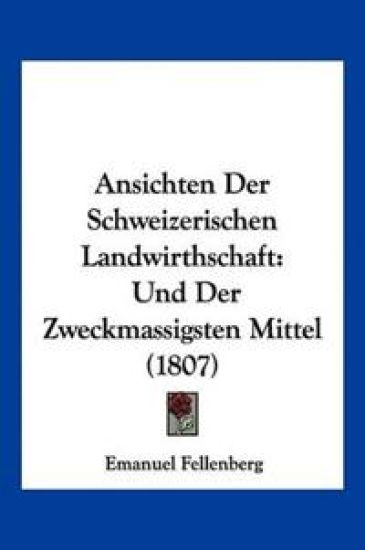 Ansichten Der Schweizerischen Landwirthschaft: Und Der Zweckmassigsten Mittel (1807)

Emanuel Fellenberg